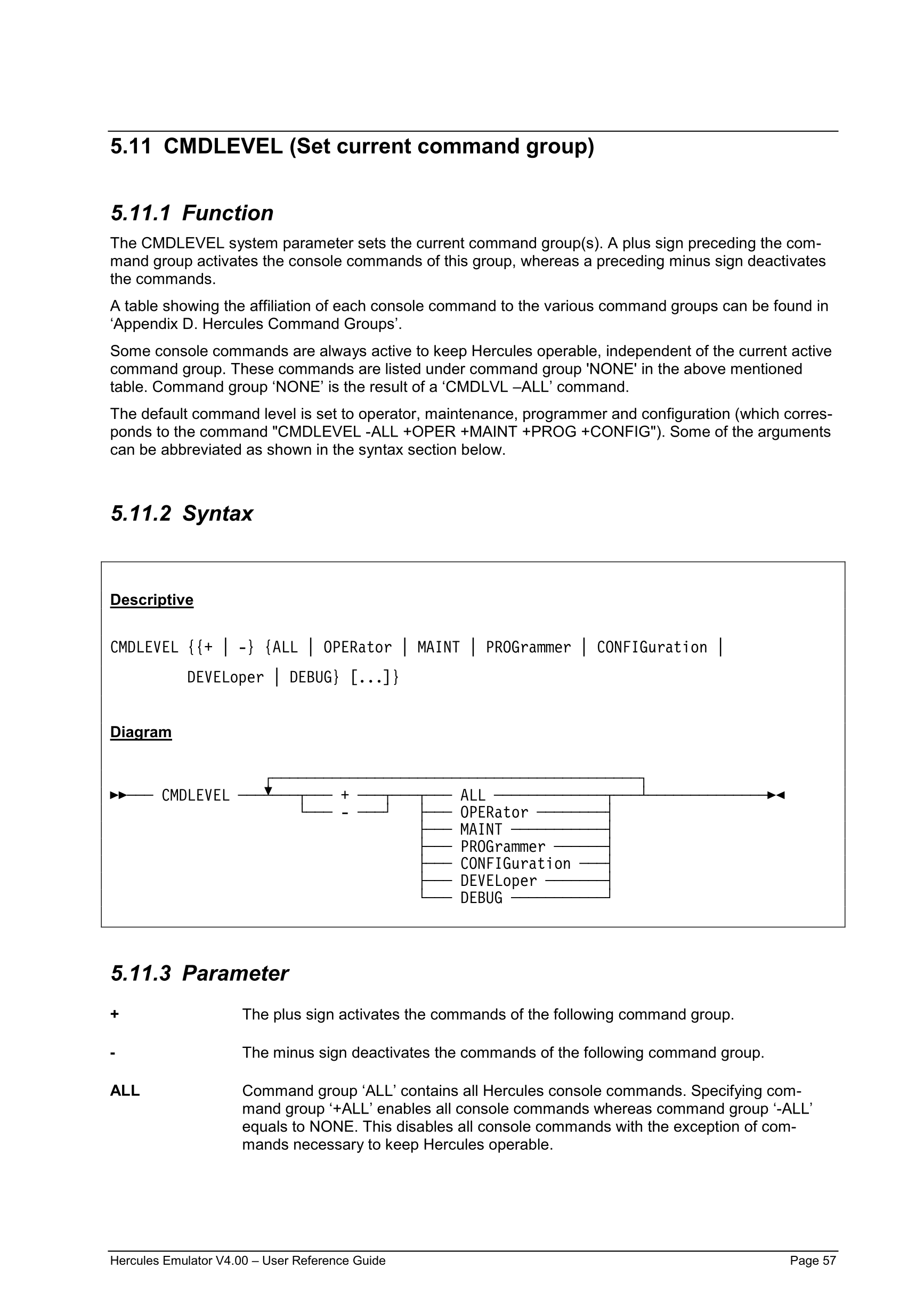 5.11 CMDLEVEL (Set current command group)

5.11.1 Function

The CMDLEVEL system parameter sets the current command group(s). A plus sign preceding the command group activates the console commands of this group, whereas a preceding minus sign deactivates the commands.

A table showing the affiliation of each console command to the various command groups can be found in ‘Appendix D. Hercules Command Groups’.

Some console commands are always active to keep Hercules operable, independent of the current active command group. These commands are listed under command group 'NONE' in the above mentioned table. Command group ‘NONE’ is the result of a ‘CMDLVL –ALL’ command.

The default command level is set to operator, maintenance, programmer and configuration (which corresponds to the command "CMDLEVEL -ALL +OPER +MAINT +PROG +CONFIG"). Some of the arguments can be abbreviated as shown in the syntax section below.

5.11.2 Syntax

Descriptive

CMDLEVEL {{+ | -} {ALL | OPERator | MAINT | PROGrammer | CONFIGuration | DEVELoper | DEBUG} [...]}

Diagram

CMDLEVEL + - ALL OPERator MAINT PROGrammer CONFIGuration DEVELoper DEBUG

5.11.3 Parameter

+ The plus sign activates the commands of the following command group.

- The minus sign deactivates the commands of the following command group.

ALL Command group ‘ALL’ contains all Hercules console commands. Specifying command group ‘+ALL’ enables all console commands whereas command group ‘-ALL’ equals to NONE. This disables all console commands with the exception of commands necessary to keep Hercules operable.

Hercules Emulator V4.00 – User Reference Guide Page 57